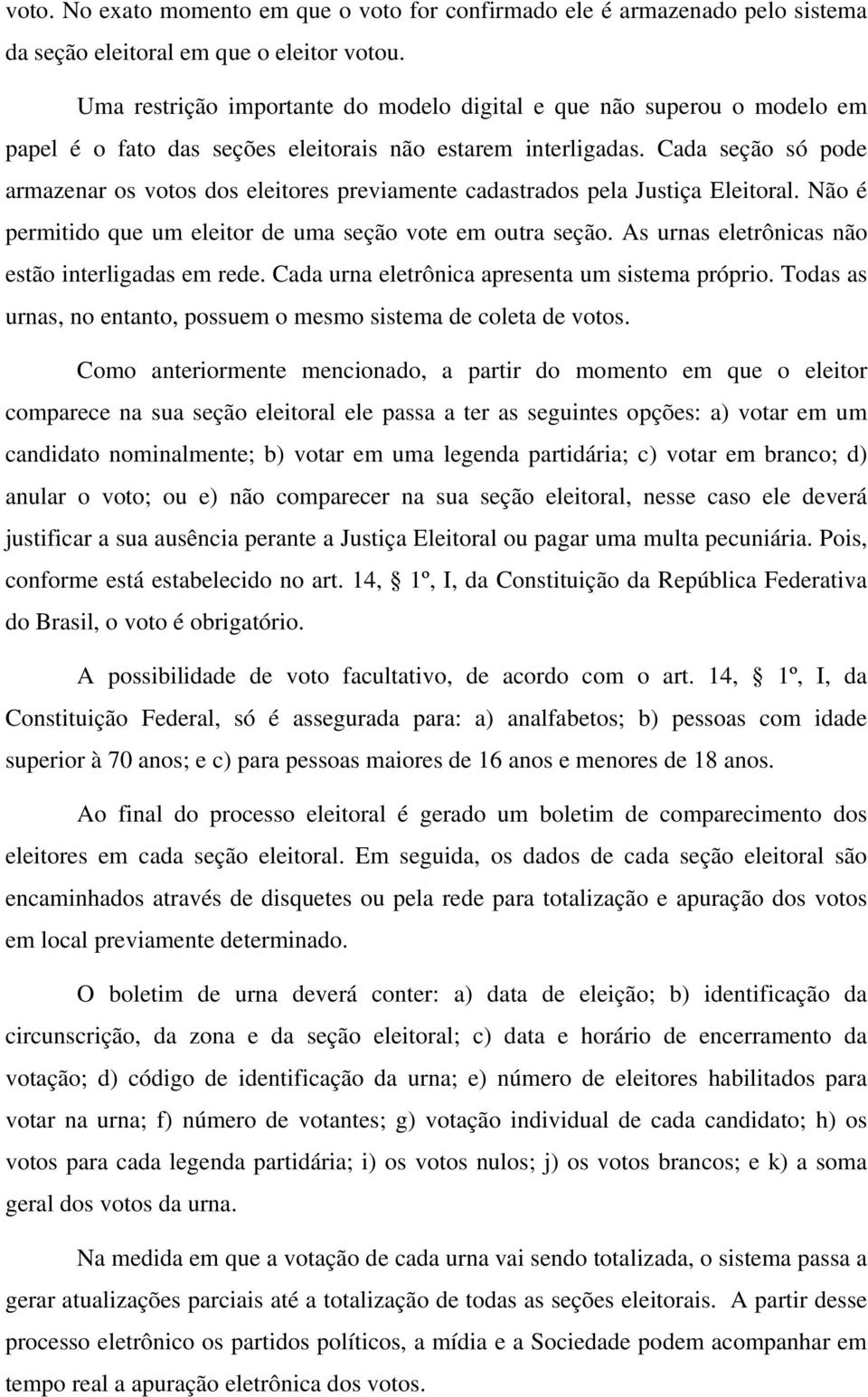 voto. No exato momento em que o voto for confirmado ele é armazenado pelo sistema da seção eleitoral em que o eleitor votou.

Uma restrição importante do modelo digital e que não superou o modelo em papel é o fato das seções eleitorais não estarem interligadas. Cada seção só pode armazenar os votos dos eleitores previamente cadastrados pela Justiça Eleitoral. Não é permitido que um eleitor de uma seção vote em outra seção. As urnas eletrônicas não estão interligadas em rede. Cada urna eletrônica apresenta um sistema próprio. Todas as urnas, no entanto, possuem o mesmo sistema de coleta de votos.

Como anteriormente mencionado, a partir do momento em que o eleitor comparece na sua seção eleitoral ele passa a ter as seguintes opções: a) votar em um candidato nominalmente; b) votar em uma legenda partidária; c) votar em branco; d) anular o voto; ou e) não comparecer na sua seção eleitoral, nesse caso ele deverá justificar a sua ausência perante a Justiça Eleitoral ou pagar uma multa pecuniária. Pois, conforme está estabelecido no art. 14, § 1º, I, da Constituição da República Federativa do Brasil, o voto é obrigatório.

A possibilidade de voto facultativo, de acordo com o art. 14, § 1º, I, da Constituição Federal, só é assegurada para: a) analfabetos; b) pessoas com idade superior à 70 anos; e c) para pessoas maiores de 16 anos e menores de 18 anos.

Ao final do processo eleitoral é gerado um boletim de comparecimento dos eleitores em cada seção eleitoral. Em seguida, os dados de cada seção eleitoral são encaminhados através de disquetes ou pela rede para totalização e apuração dos votos em local previamente determinado.

O boletim de urna deverá conter: a) data de eleição; b) identificação da circunscrição, da zona e da seção eleitoral; c) data e horário de encerramento da votação; d) código de identificação da urna; e) número de eleitores habilitados para votar na urna; f) número de votantes; g) votação individual de cada candidato; h) os votos para cada legenda partidária; i) os votos nulos; j) os votos brancos; e k) a soma geral dos votos da urna.

Na medida em que a votação de cada urna vai sendo totalizada, o sistema passa a gerar atualizações parciais até a totalização de todas as seções eleitorais. A partir desse processo eletrônico os partidos políticos, a mídia e a Sociedade podem acompanhar em tempo real a apuração eletrônica dos votos.